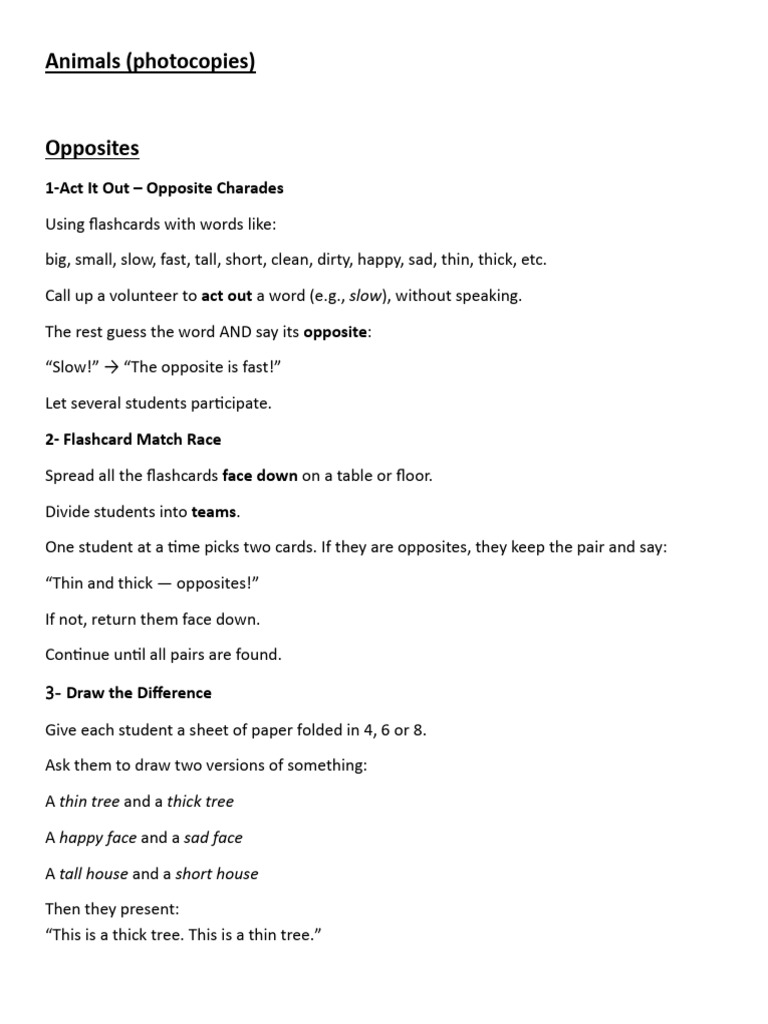 Animals (photocopies)

Opposites

1-Act It Out – Opposite Charades

Using flashcards with words like:

big, small, slow, fast, tall, short, clean, dirty, happy, sad, thin, thick, etc.

Call up a volunteer to act out a word (e.g., slow), without speaking.

The rest guess the word AND say its opposite:

“Slow!” → “The opposite is fast!”

Let several students participate.

2- Flashcard Match Race

Spread all the flashcards face down on a table or floor.

Divide students into teams.

One student at a time picks two cards. If they are opposites, they keep the pair and say:

“Thin and thick — opposites!”

If not, return them face down.

Continue until all pairs are found.

3- Draw the Difference

Give each student a sheet of paper folded in 4, 6 or 8.

Ask them to draw two versions of something:

A thin tree and a thick tree

A happy face and a sad face

A tall house and a short house

Then they present:
“This is a thick tree. This is a thin tree.”